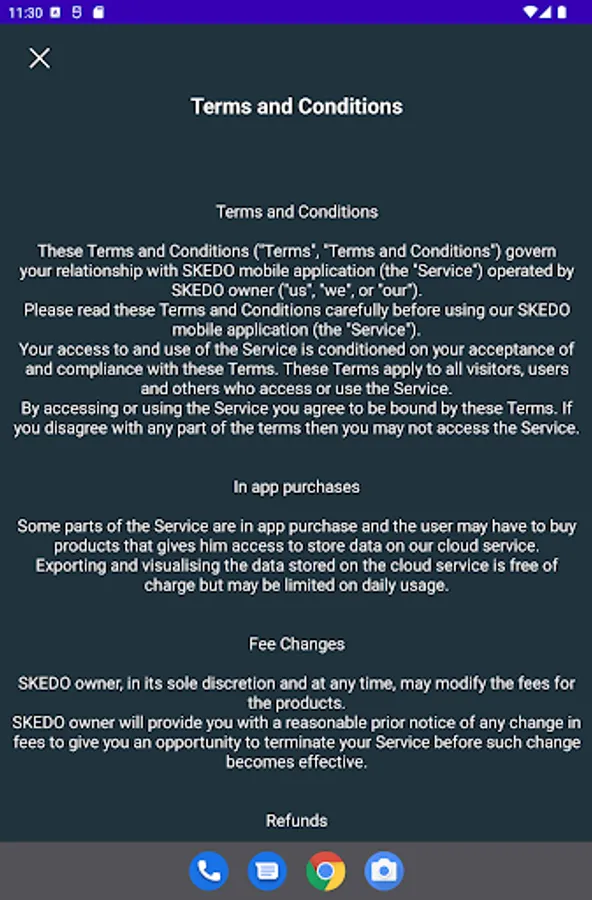 11:30

Terms and Conditions

Terms and Conditions

These Terms and Conditions ("Terms", "Terms and Conditions") govern your relationship with SKEDO mobile application (the "Service") operated by SKEDO owner ("us", "we", or "our").
Please read these Terms and Conditions carefully before using our SKEDO mobile application (the "Service").
Your access to and use of the Service is conditioned on your acceptance of and compliance with these Terms. These Terms apply to all visitors, users and others who access or use the Service.
By accessing or using the Service you agree to be bound by these Terms. If you disagree with any part of the terms then you may not access the Service.

In app purchases

Some parts of the Service are in app purchase and the user may have to buy products that gives him access to store data on our cloud service.
Exporting and visualising the data stored on the cloud service is free of charge but may be limited on daily usage.

Fee Changes

SKEDO owner, in its sole discretion and at any time, may modify the fees for the products.
SKEDO owner will provide you with a reasonable prior notice of any change in fees to give you an opportunity to terminate your Service before such change becomes effective.

Refunds